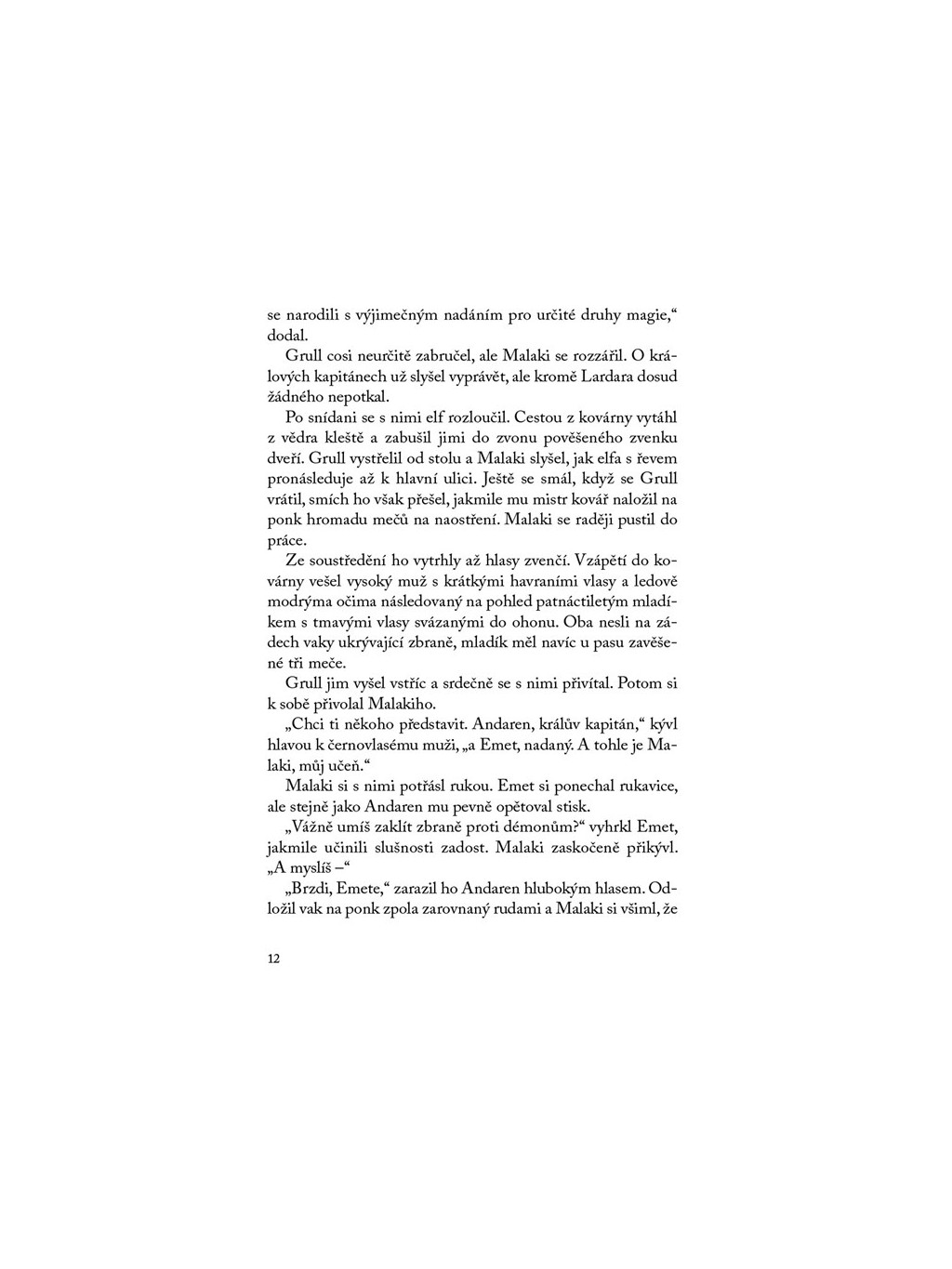 se narodili s výjimečným nadáním pro určité druhy magie," dodal.

Grull cosi neurčitě zabručel, ale Malaki se rozzářil. O králových kapitánech už slyšel vyprávět, ale kromě Lardara dosud žádného nepotkal.

Po snídani se s nimi elf rozloučil. Cestou z kovárny vytáhl z vědra kleště a zabušil jimi do zvonu pověšeného zvenku dveří. Grull vystřelil od stolu a Malaki slyšel, jak elfa s řevem pronásleduje až k hlavní ulici. Ještě se smál, když se Grull vrátil, smích ho však přešel, jakmile mu mistr kovář naložil na ponk hromadu mečů na naostření. Malaki se raději pustil do práce.

Ze soustředění ho vytrhly až hlasy zvenčí. Vzápětí do kovárny vešel vysoký muž s krátkými havraními vlasy a ledově modrýma očima následovaný na pohled patnáctiletým mladíkem s tmavými vlasy svázanými do ohonu. Oba nesli na zádech vaky ukrývající zbraně, mladík měl navíc u pasu zavěšené tři meče.

Grull jim vyšel vstříc a srdečně se s nimi přivítal. Potom si k sobě přivolal Malakiho.

„Chci ti někoho představit. Andaren, králův kapitán," kývl hlavou k černovlasému muži, „a Emet, nadaný. A tohle je Malaki, můj učeň."

Malaki si s nimi potřásl rukou. Emet si ponechal rukavice, ale stejně jako Andaren mu pevně opětoval stisk.

„Vážně umíš zaklít zbraně proti démonům?" vyhrkl Emet, jakmile učinili slušnosti zadost. Malaki zaskočeně přikývl. „A myslíš –"

„Brzdi, Emete," zarazil ho Andaren hlubokým hlasem. Odložil vak na ponk zpola zarovnaný rudami a Malaki si všiml, že

12